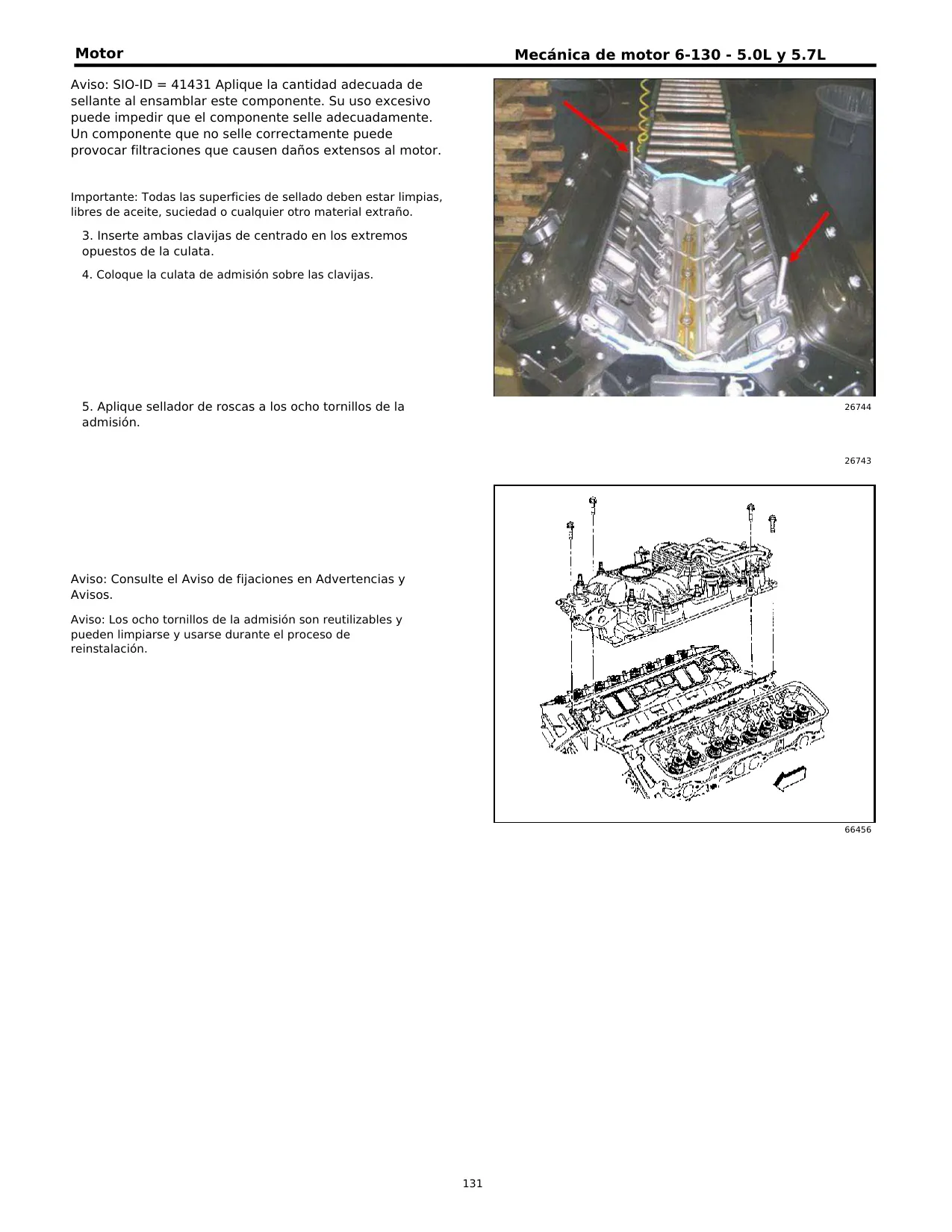 Motor

Mecánica de motor 6-130 - 5.0L y 5.7L

Aviso: SIO-ID = 41431 Aplique la cantidad adecuada de sellante al ensamblar este componente. Su uso excesivo puede impedir que el componente selle adecuadamente. Un componente que no selle correctamente puede provocar filtraciones que causen daños extensos al motor.

Importante: Todas las superficies de sellado deben estar limpias, libres de aceite, suciedad o cualquier otro material extraño.

3. Inserte ambas clavijas de centrado en los extremos opuestos de la culata.

4. Coloque la culata de admisión sobre las clavijas.

5. Aplique sellador de roscas a los ocho tornillos de la admisión.

26744

26743

Aviso: Consulte el Aviso de fijaciones en Advertencias y Avisos.

Aviso: Los ocho tornillos de la admisión son reutilizables y pueden limpiarse y usarse durante el proceso de reinstalación.

66456

131